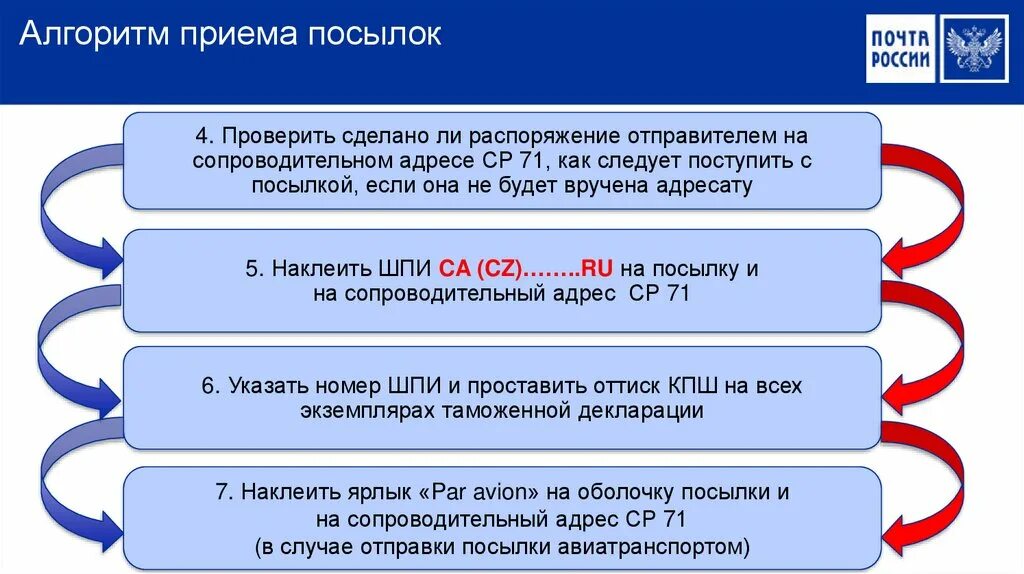 Алгоритм приема посылок

ПОЧТА РОССИИ

4. Проверить сделано ли распоряжение отправителем на сопроводительном адресе СР 71, как следует поступить с посылкой, если она не будет вручена адресату

5. Наклеить ШПИ CA (CZ)……..RU на посылку и на сопроводительный адрес СР 71

6. Указать номер ШПИ и проставить оттиск КПШ на всех экземплярах таможенной декларации

7. Наклеить ярлык «Par avion» на оболочку посылки и на сопроводительный адрес СР 71 (в случае отправки посылки авиатранспортом)